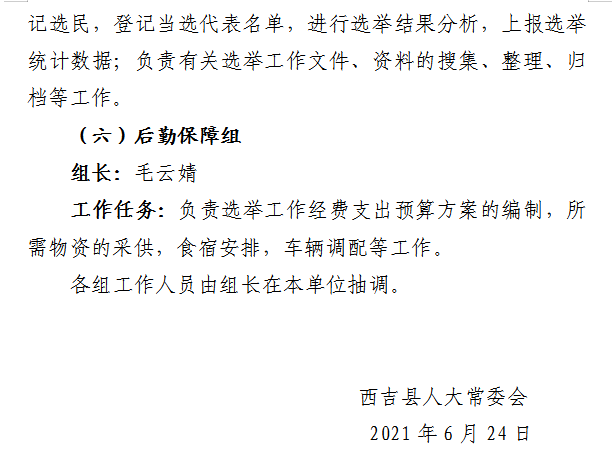 记选民，登记当选代表名单，进行选举结果分析，上报选举统计数据；负责有关选举工作文件、资料的搜集、整理、归档等工作。

（六）后勤保障组

组长：毛云婧

工作任务：负责选举工作经费支出预算方案的编制，所需物资的采供，食宿安排，车辆调配等工作。

各组工作人员由组长在本单位抽调。

西吉县人大常委会

2021 年 6 月 24 日